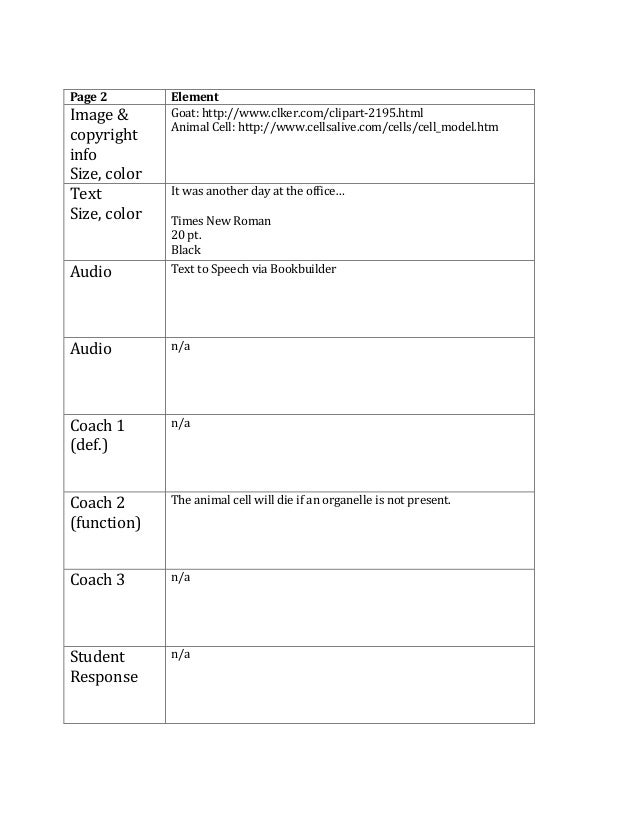 | Page 2 | Element |
|---|---|
| Image & copyright info Size, color | Goat: http://www.clker.com/clipart-2195.html Animal Cell: http://www.cellsalive.com/cells/cell_model.htm |
| Text Size, color | It was another day at the office… Times New Roman 20 pt. Black |
| Audio | Text to Speech via Bookbuilder |
| Audio | n/a |
| Coach 1 (def.) | n/a |
| Coach 2 (function) | The animal cell will die if an organelle is not present. |
| Coach 3 | n/a |
| Student Response | n/a |